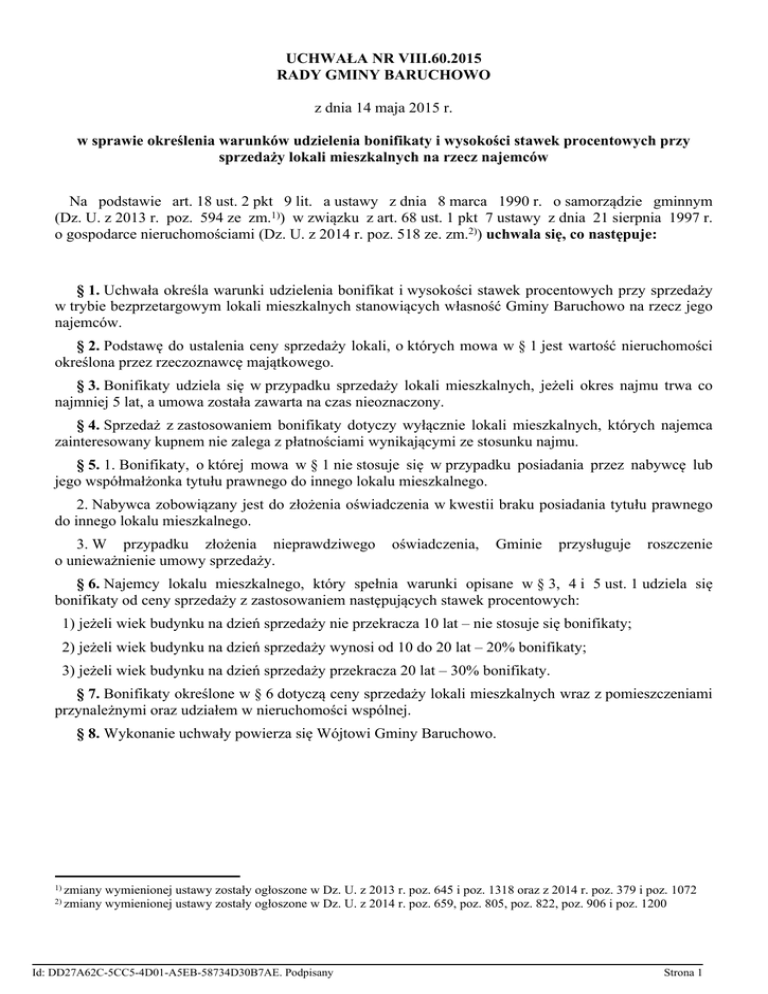 UCHWAŁA NR VIII.60.2015
RADY GMINY BARUCHOWO

z dnia 14 maja 2015 r.

w sprawie określenia warunków udzielenia bonifikaty i wysokości stawek procentowych przy sprzedaży lokali mieszkalnych na rzecz najemców

Na podstawie art. 18 ust. 2 pkt 9 lit. a ustawy z dnia 8 marca 1990 r. o samorządzie gminnym (Dz. U. z 2013 r. poz. 594 ze zm.$^{1)}$) w związku z art. 68 ust. 1 pkt 7 ustawy z dnia 21 sierpnia 1997 r. o gospodarce nieruchomościami (Dz. U. z 2014 r. poz. 518 ze. zm.$^{2)}$) uchwala się, co następuje:

§ 1. Uchwała określa warunki udzielenia bonifikat i wysokości stawek procentowych przy sprzedaży w trybie bezprzetargowym lokali mieszkalnych stanowiących własność Gminy Baruchowo na rzecz jego najemców.

§ 2. Podstawę do ustalenia ceny sprzedaży lokali, o których mowa w § 1 jest wartość nieruchomości określona przez rzeczoznawcę majątkowego.

§ 3. Bonifikaty udziela się w przypadku sprzedaży lokali mieszkalnych, jeżeli okres najmu trwa co najmniej 5 lat, a umowa została zawarta na czas nieoznaczony.

§ 4. Sprzedaż z zastosowaniem bonifikaty dotyczy wyłącznie lokali mieszkalnych, których najemca zainteresowany kupnem nie zalega z płatnościami wynikającymi ze stosunku najmu.

§ 5. 1. Bonifikaty, o której mowa w § 1 nie stosuje się w przypadku posiadania przez nabywcę lub jego współmałżonka tytułu prawnego do innego lokalu mieszkalnego.

2. Nabywca zobowiązany jest do złożenia oświadczenia w kwestii braku posiadania tytułu prawnego do innego lokalu mieszkalnego.

3. W przypadku złożenia nieprawdziwego oświadczenia, Gminie przysługuje roszczenie o unieważnienie umowy sprzedaży.

§ 6. Najemcy lokalu mieszkalnego, który spełnia warunki opisane w § 3, 4 i 5 ust. 1 udziela się bonifikaty od ceny sprzedaży z zastosowaniem następujących stawek procentowych:

1) jeżeli wiek budynku na dzień sprzedaży nie przekracza 10 lat – nie stosuje się bonifikaty;

2) jeżeli wiek budynku na dzień sprzedaży wynosi od 10 do 20 lat – 20% bonifikaty;

3) jeżeli wiek budynku na dzień sprzedaży przekracza 20 lat – 30% bonifikaty.

§ 7. Bonifikaty określone w § 6 dotyczą ceny sprzedaży lokali mieszkalnych wraz z pomieszczeniami przynależnymi oraz udziałem w nieruchomości wspólnej.

§ 8. Wykonanie uchwały powierza się Wójtowi Gminy Baruchowo.

$^{1)}$ zmiany wymienionej ustawy zostały ogłoszone w Dz. U. z 2013 r. poz. 645 i poz. 1318 oraz z 2014 r. poz. 379 i poz. 1072
$^{2)}$ zmiany wymienionej ustawy zostały ogłoszone w Dz. U. z 2014 r. poz. 659, poz. 805, poz. 822, poz. 906 i poz. 1200

Id: DD27A62C-5CC5-4D01-A5EB-58734D30B7AE. Podpisany

Strona 1